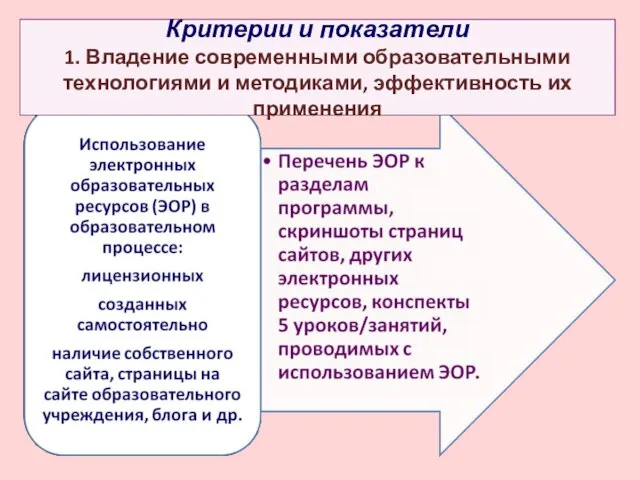 Критерии и показатели
1. Владение современными образовательными технологиями и методиками, эффективность их применения

Использование электронных образовательных ресурсов (ЭОР) в образовательном процессе:

лицензионных

созданных самостоятельно

наличие собственного сайта, страницы на сайте образовательного учреждения, блога и др.

• Перечень ЭОР к разделам программы, скриншоты страниц сайтов, других электронных ресурсов, конспекты 5 уроков/занятий, проводимых с использованием ЭОР.